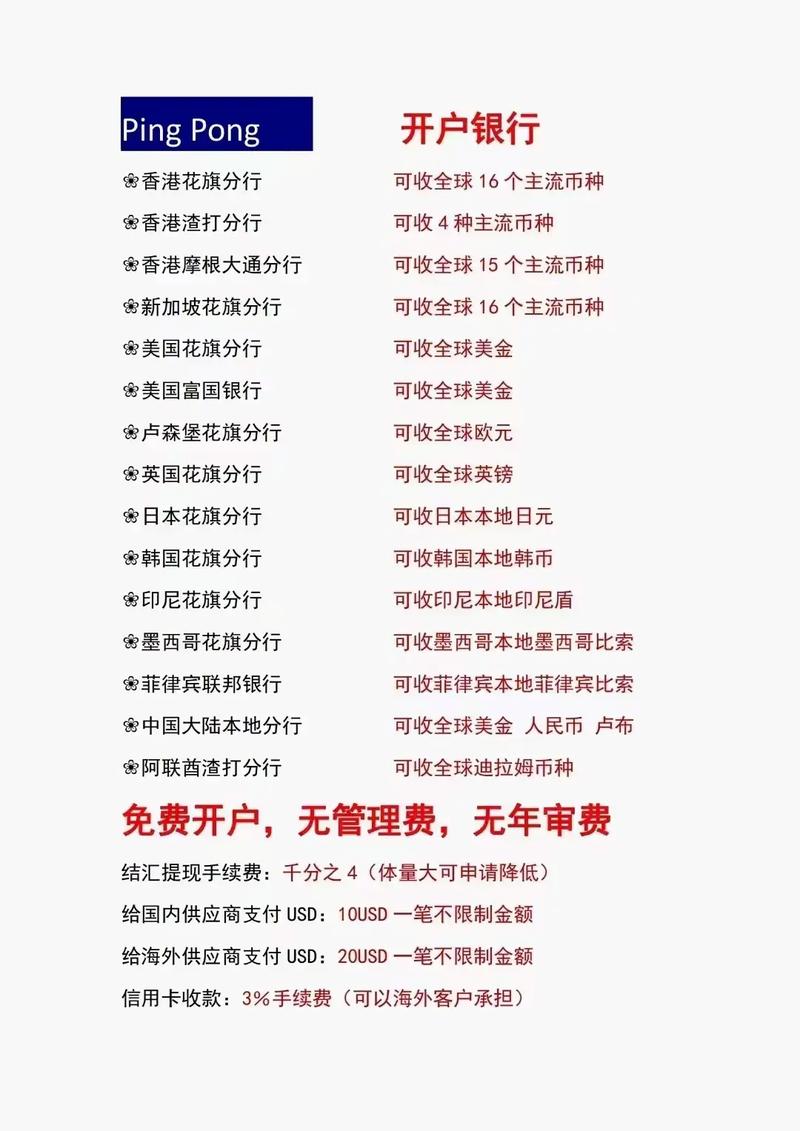 | Ping Pong | 开户银行 |
|---|---|
| ❀香港花旗分行 | 可收全球 16 个主流币种 |
| ❀香港渣打分行 | 可收 4 种主流币种 |
| ❀香港摩根大通分行 | 可收全球 15 个主流币种 |
| ❀新加坡花旗分行 | 可收全球 16 个主流币种 |
| ❀美国花旗分行 | 可收全球美金 |
| ❀美国富国银行 | 可收全球美金 |
| ❀卢森堡花旗分行 | 可收全球欧元 |
| ❀英国花旗分行 | 可收全球英镑 |
| ❀日本花旗分行 | 可收日本本地日元 |
| ❀韩国花旗分行 | 可收韩国本地韩币 |
| ❀印尼花旗分行 | 可收印尼本地印尼盾 |
| ❀墨西哥花旗分行 | 可收墨西哥本地墨西哥比索 |
| ❀菲律宾联邦银行 | 可收菲律宾本地菲律宾比索 |
| ❀中国大陆本地分行 | 可收全球美金 人民币 卢布 |
| ❀阿联酋渣打分行 | 可收全球迪拉姆币种 |

免费开户，无管理费，无年审费

结汇提现手续费：千分之 4（体量大可申请降低）

给国内供应商支付 USD：10USD 一笔不限制金额

给海外供应商支付 USD：20USD 一笔不限制金额

信用卡收款：3%手续费（可以海外客户承担）